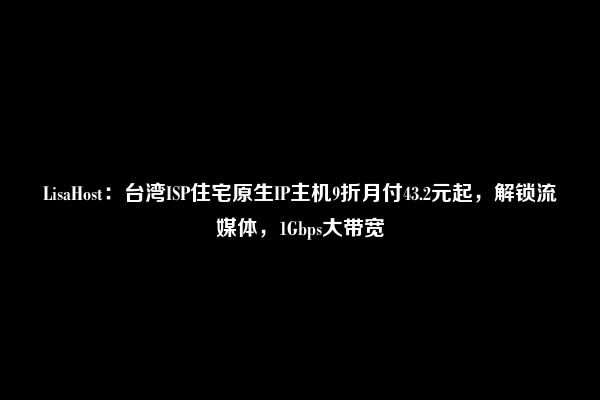 LisaHost：台湾ISP住宅原生IP主机9折月付43.2元起，解锁流媒体，1Gbps大带宽